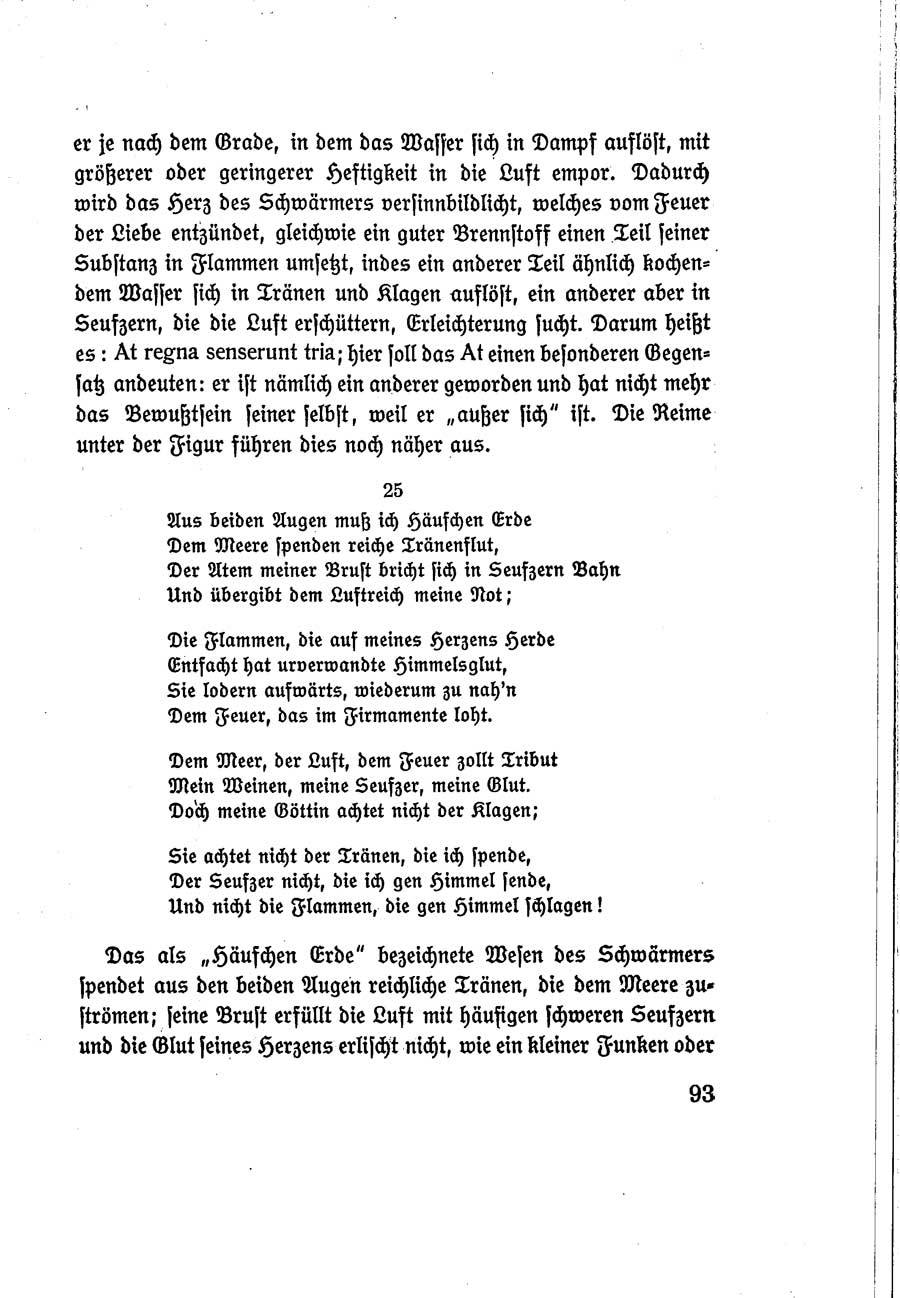 er je nach dem Grade, in dem das Wasser sich in Dampf auflöst, mit größerer oder geringerer Heftigkeit in die Luft empor. Dadurch wird das Herz des Schwärmers versinnbildlicht, welches vom Feuer der Liebe entzündet, gleichwie ein guter Brennstoff einen Teil seiner Substanz in Flammen umsetzt, indes ein anderer Teil ähnlich kochendem Wasser sich in Tränen und Klagen auflöst, ein anderer aber in Seufzern, die die Luft erschüttern, Erleichterung sucht. Darum heißt es: At regna senserunt tria; hier soll das At einen besonderen Gegensatz andeuten: er ist nämlich ein anderer geworden und hat nicht mehr das Bewußtsein seiner selbst, weil er „außer sich" ist. Die Reime unter der Figur führen dies noch näher aus.

25

Aus beiden Augen muß ich Häufchen Erde
Dem Meere spenden reiche Tränenflut,
Der Atem meiner Brust bricht sich in Seufzern Bahn
Und übergibt dem Luftreich meine Not;

Die Flammen, die auf meines Herzens Herde
Entfacht hat urverwandte Himmelsglut,
Sie lodern aufwärts, wiederum zu nah'n
Dem Feuer, das im Firmamente loht.

Dem Meer, der Luft, dem Feuer zollt Tribut
Mein Weinen, meine Seufzer, meine Glut.
Doch meine Göttin achtet nicht der Klagen;

Sie achtet nicht der Tränen, die ich spende,
Der Seufzer nicht, die ich gen Himmel sende,
Und nicht die Flammen, die gen Himmel schlagen!

Das als „Häufchen Erde" bezeichnete Wesen des Schwärmers spendet aus den beiden Augen reichliche Tränen, die dem Meere zuströmen; seine Brust erfüllt die Luft mit häufigen schweren Seufzern und die Glut seines Herzens erlischt nicht, wie ein kleiner Funken oder

93